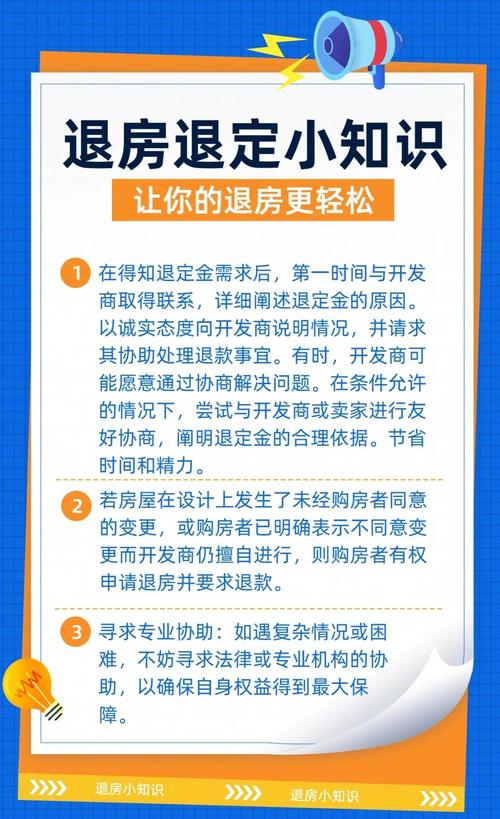 退房退定小知识

让你的退房更轻松

1 在得知退定金需求后，第一时间与开发商取得联系，详细阐述退定金的原因。以诚实态度向开发商说明情况，并请求其协助处理退款事宜。有时，开发商可能愿意通过协商解决问题。在条件允许的情况下，尝试与开发商或卖家进行友好协商，阐明退定金的合理依据。节省时间和精力。

2 若房屋在设计上发生了未经购房者同意的变更，或购房者已明确表示不同意变更而开发商仍擅自进行，则购房者有权申请退房并要求退款。

3 寻求专业协助：如遇复杂情况或困难，不妨寻求法律或专业机构的协助，以确保自身权益得到最大保障。

退房小知识 退房小知识